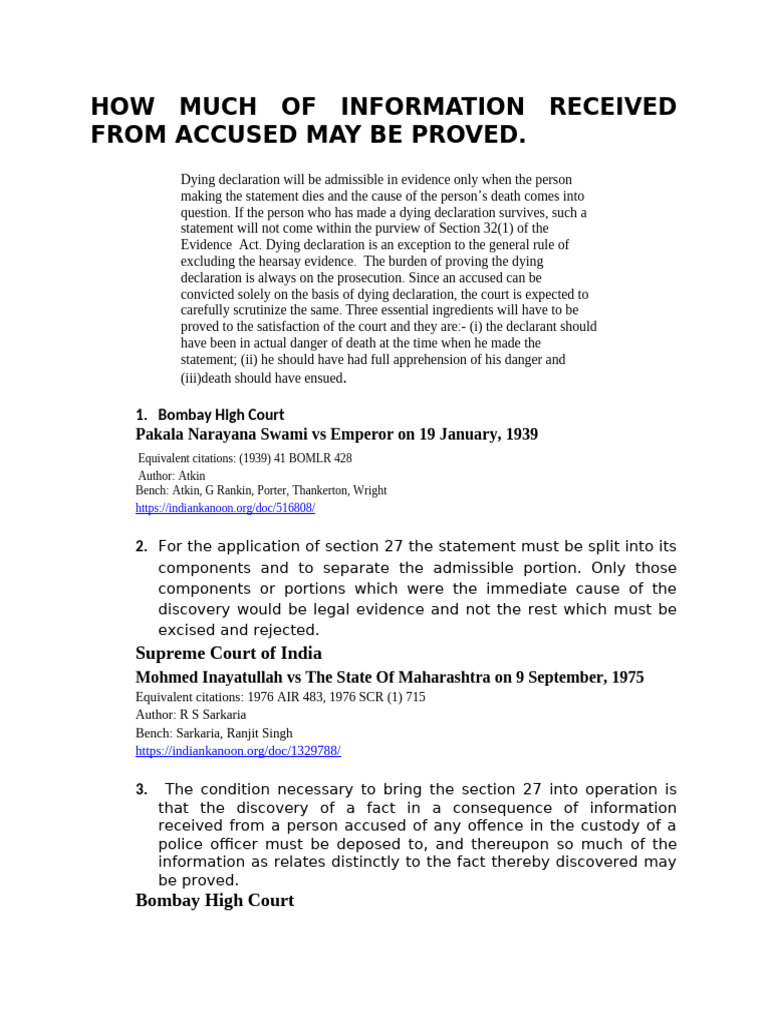 HOW MUCH OF INFORMATION RECEIVED FROM ACCUSED MAY BE PROVED.

Dying declaration will be admissible in evidence only when the person making the statement dies and the cause of the person's death comes into question. If the person who has made a dying declaration survives, such a statement will not come within the purview of Section 32(1) of the Evidence Act. Dying declaration is an exception to the general rule of excluding the hearsay evidence. The burden of proving the dying declaration is always on the prosecution. Since an accused can be convicted solely on the basis of dying declaration, the court is expected to carefully scrutinize the same. Three essential ingredients will have to be proved to the satisfaction of the court and they are:- (i) the declarant should have been in actual danger of death at the time when he made the statement; (ii) he should have had full apprehension of his danger and (iii)death should have ensued.

1. Bombay High Court
Pakala Narayana Swami vs Emperor on 19 January, 1939
Equivalent citations: (1939) 41 BOMLR 428
Author: Atkin
Bench: Atkin, G Rankin, Porter, Thankerton, Wright
https://indiankanoon.org/doc/516808/

2. For the application of section 27 the statement must be split into its components and to separate the admissible portion. Only those components or portions which were the immediate cause of the discovery would be legal evidence and not the rest which must be excised and rejected.

Supreme Court of India
Mohmed Inayatullah vs The State Of Maharashtra on 9 September, 1975
Equivalent citations: 1976 AIR 483, 1976 SCR (1) 715
Author: R S Sarkaria
Bench: Sarkaria, Ranjit Singh
https://indiankanoon.org/doc/1329788/

3. The condition necessary to bring the section 27 into operation is that the discovery of a fact in a consequence of information received from a person accused of any offence in the custody of a police officer must be deposed to, and thereupon so much of the information as relates distinctly to the fact thereby discovered may be proved.

Bombay High Court